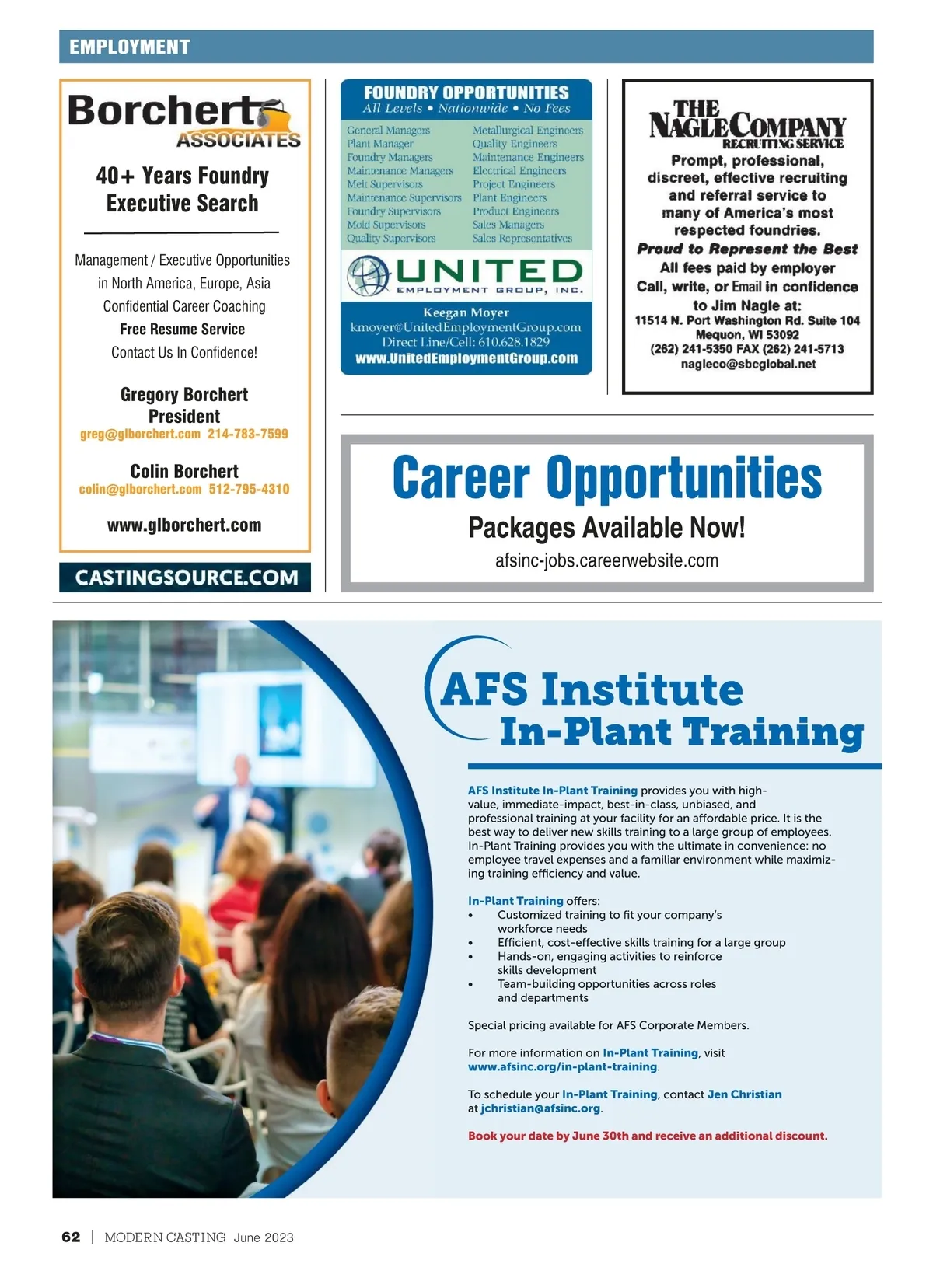 EMPLOYMENT

Borchert ASSOCIATES

40+ Years Foundry Executive Search

Management / Executive Opportunities
in North America, Europe, Asia
Confidential Career Coaching
Free Resume Service
Contact Us In Confidence!

Gregory Borchert
President
greg@glborchert.com 214-783-7599

Colin Borchert
colin@glborchert.com 512-795-4310

www.glborchert.com

CASTINGSOURCE.COM

FOUNDRY OPPORTUNITIES
All Levels • Nationwide • No Fees

General Managers
Plant Manager
Foundry Managers
Maintenance Managers
Melt Supervisors
Maintenance Supervisors
Foundry Supervisors
Mold Supervisors
Quality Supervisors

Metallurgical Engineers
Quality Engineers
Maintenance Engineers
Electrical Engineers
Project Engineers
Plant Engineers
Product Engineers
Sales Managers
Sales Representatives

UNITED
EMPLOYMENT GROUP, INC.

Keegan Moyer
kmoyer@UnitedEmploymentGroup.com
Direct Line/Cell: 610.628.1829
www.UnitedEmploymentGroup.com

THE NAGLE COMPANY
RECRUITING SERVICE
Prompt, professional, discreet, effective recruiting and referral service to many of America's most respected foundries.
Proud to Represent the Best
All fees paid by employer
Call, write, or Email in confidence to Jim Nagle at:
11514 N. Port Washington Rd. Suite 104
Mequon, WI 53092
(262) 241-5350 FAX (262) 241-5713
nagleco@sbcglobal.net

Career Opportunities
Packages Available Now!
afsinc-jobs.careerwebsite.com

AFS Institute
In-Plant Training

AFS Institute In-Plant Training provides you with high-value, immediate-impact, best-in-class, unbiased, and professional training at your facility for an affordable price. It is the best way to deliver new skills training to a large group of employees. In-Plant Training provides you with the ultimate in convenience: no employee travel expenses and a familiar environment while maximizing training efficiency and value.

In-Plant Training offers:
• Customized training to fit your company's workforce needs
• Efficient, cost-effective skills training for a large group
• Hands-on, engaging activities to reinforce skills development
• Team-building opportunities across roles and departments

Special pricing available for AFS Corporate Members.

For more information on In-Plant Training, visit www.afsinc.org/in-plant-training.

To schedule your In-Plant Training, contact Jen Christian at jchristian@afsinc.org.

Book your date by June 30th and receive an additional discount.

62 | MODERN CASTING June 2023